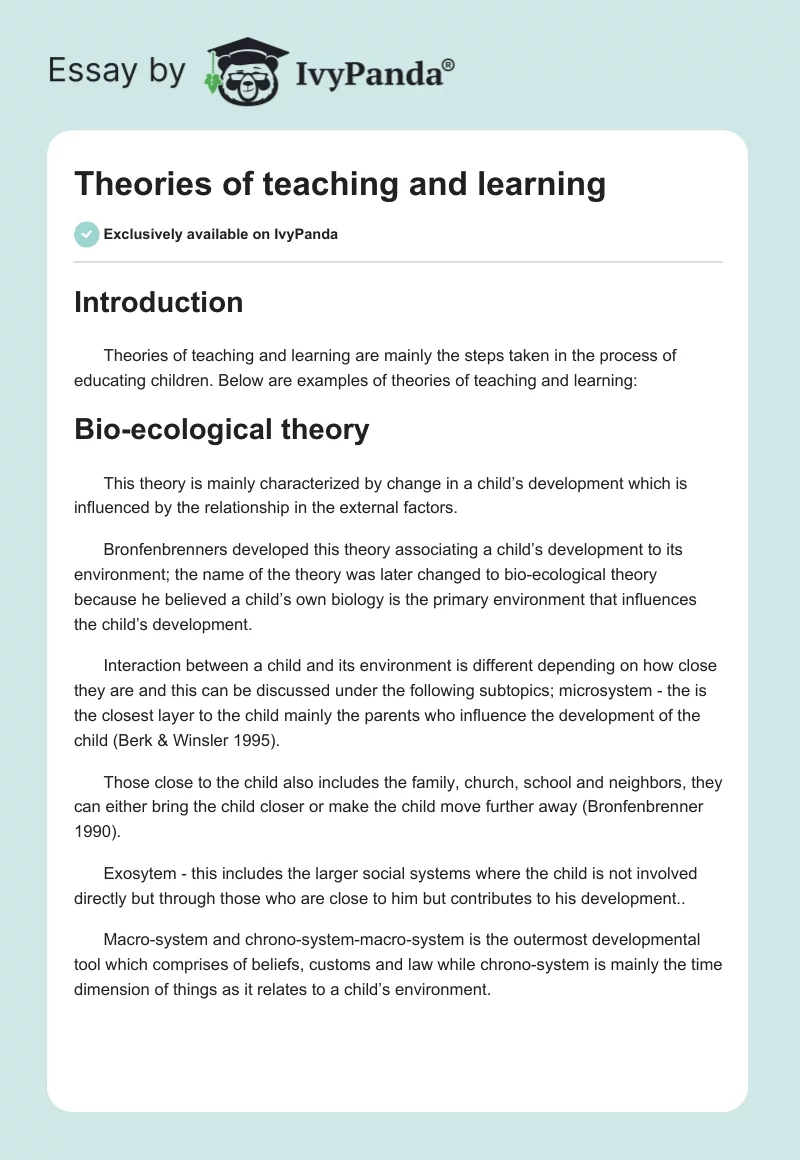 Essay by IvyPanda®

Theories of teaching and learning

Exclusively available on IvyPanda

Introduction

Theories of teaching and learning are mainly the steps taken in the process of educating children. Below are examples of theories of teaching and learning:

Bio-ecological theory

This theory is mainly characterized by change in a child's development which is influenced by the relationship in the external factors.

Bronfenbrenners developed this theory associating a child's development to its environment; the name of the theory was later changed to bio-ecological theory because he believed a child's own biology is the primary environment that influences the child's development.

Interaction between a child and its environment is different depending on how close they are and this can be discussed under the following subtopics; microsystem - the is the closest layer to the child mainly the parents who influence the development of the child (Berk & Winsler 1995).

Those close to the child also includes the family, church, school and neighbors, they can either bring the child closer or make the child move further away (Bronfenbrenner 1990).

Exosytem - this includes the larger social systems where the child is not involved directly but through those who are close to him but contributes to his development..

Macro-system and chrono-system-macro-system is the outermost developmental tool which comprises of beliefs, customs and law while chrono-system is mainly the time dimension of things as it relates to a child's environment.